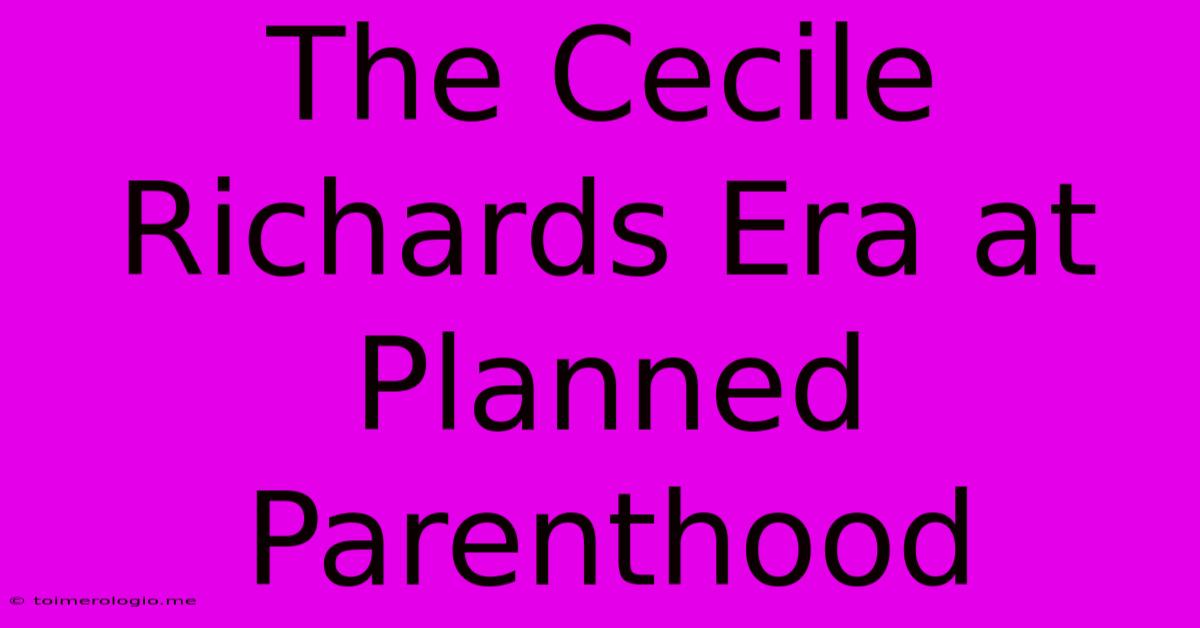 The Cecile Richards Era at Planned Parenthood

© toimerologio.me